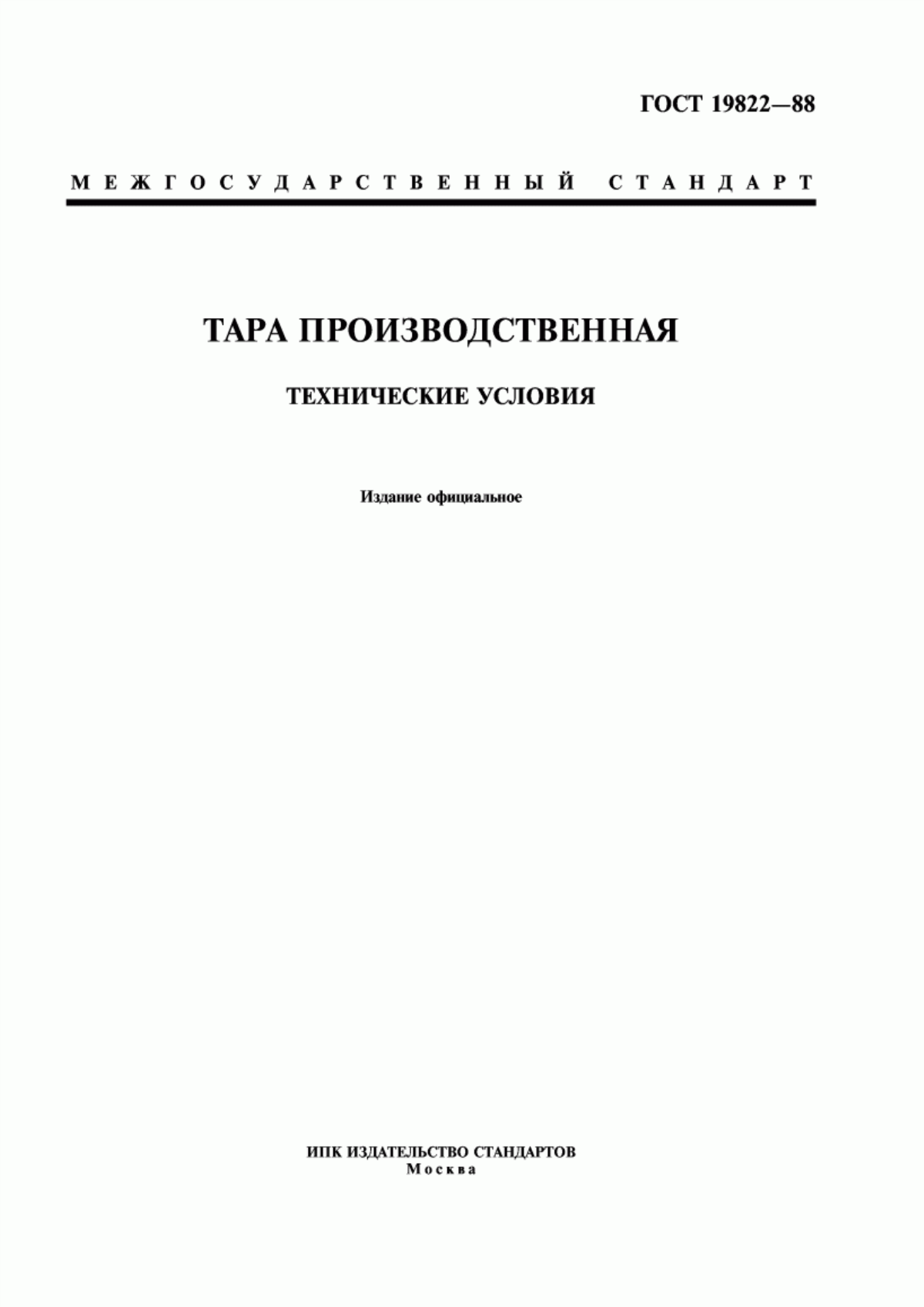 ГОСТ 19822—88

МЕЖГОСУДАРСТВЕННЫЙ СТАНДАРТ

ТАРА ПРОИЗВОДСТВЕННАЯ

ТЕХНИЧЕСКИЕ УСЛОВИЯ

Издание официальное

ИПК ИЗДАТЕЛЬСТВО СТАНДАРТОВ
Москва